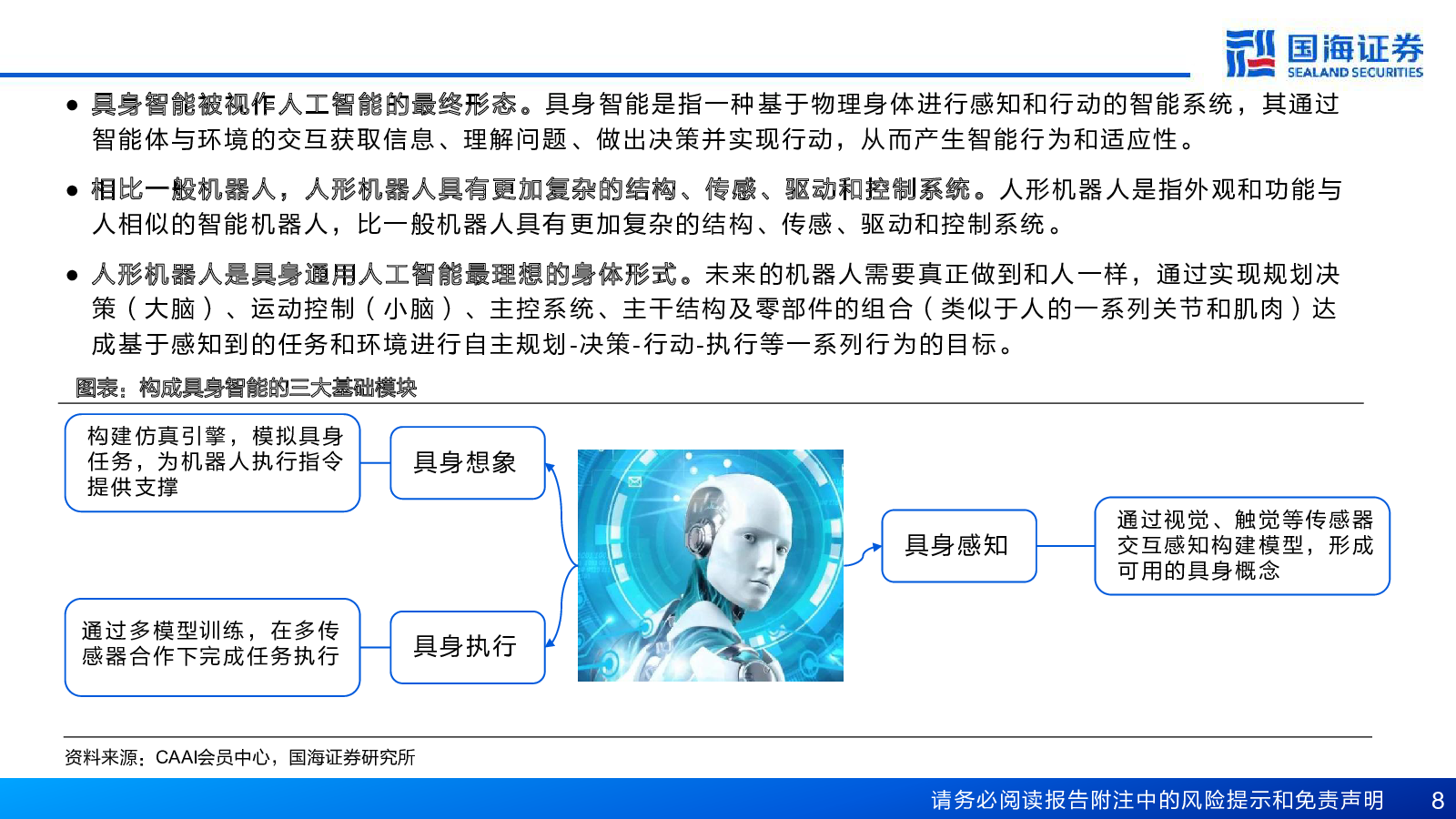 国海证券
SEALAND SECURITIES

● 具身智能被视作人工智能的最终形态。具身智能是指一种基于物理身体进行感知和行动的智能系统，其通过智能体与环境的交互获取信息、理解问题、做出决策并实现行动，从而产生智能行为和适应性。

● 相比一般机器人，人形机器人具有更加复杂的结构、传感、驱动和控制系统。人形机器人是指外观和功能与人相似的智能机器人，比一般机器人具有更加复杂的结构、传感、驱动和控制系统。

● 人形机器人是具身通用人工智能最理想的身体形式。未来的机器人需要真正做到和人一样，通过实现规划决策（大脑）、运动控制（小脑）、主控系统、主干结构及零部件的组合（类似于人的一系列关节和肌肉）达成基于感知到的任务和环境进行自主规划-决策-行动-执行等一系列行为的目标。

图表：构成具身智能的三大基础模块

构建仿真引擎，模拟具身任务，为机器人执行指令提供支撑

具身想象

通过多模型训练，在多传感器合作下完成任务执行

具身执行

具身感知

通过视觉、触觉等传感器交互感知构建模型，形成可用的具身概念

资料来源：CAAI会员中心，国海证券研究所

请务必阅读报告附注中的风险提示和免责声明 8